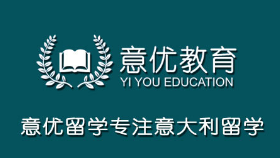 意优教育
YI YOU EDUCATION

意优留学专注意大利留学